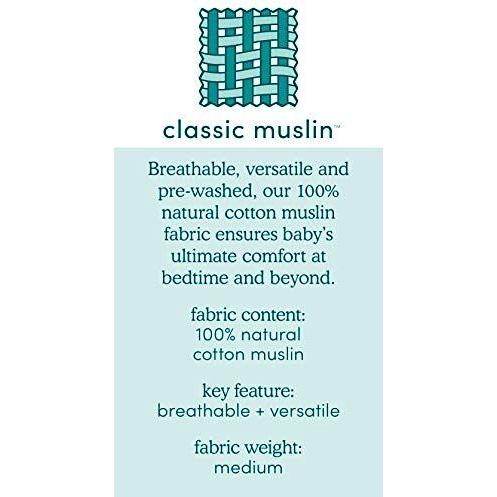 classic muslin™

Breathable, versatile and pre-washed, our 100% natural cotton muslin fabric ensures baby's ultimate comfort at bedtime and beyond.

fabric content:
100% natural cotton muslin

key feature:
breathable + versatile

fabric weight:
medium